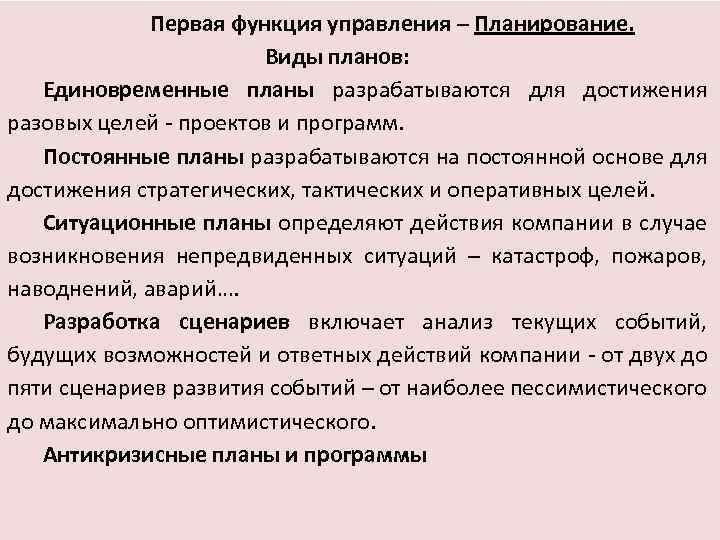 Первая функция управления – Планирование.

Виды планов:

Единовременные планы разрабатываются для достижения разовых целей - проектов и программ.

Постоянные планы разрабатываются на постоянной основе для достижения стратегических, тактических и оперативных целей.

Ситуационные планы определяют действия компании в случае возникновения непредвиденных ситуаций – катастроф, пожаров, наводнений, аварий….

Разработка сценариев включает анализ текущих событий, будущих возможностей и ответных действий компании - от двух до пяти сценариев развития событий – от наиболее пессимистического до максимально оптимистического.

Антикризисные планы и программы